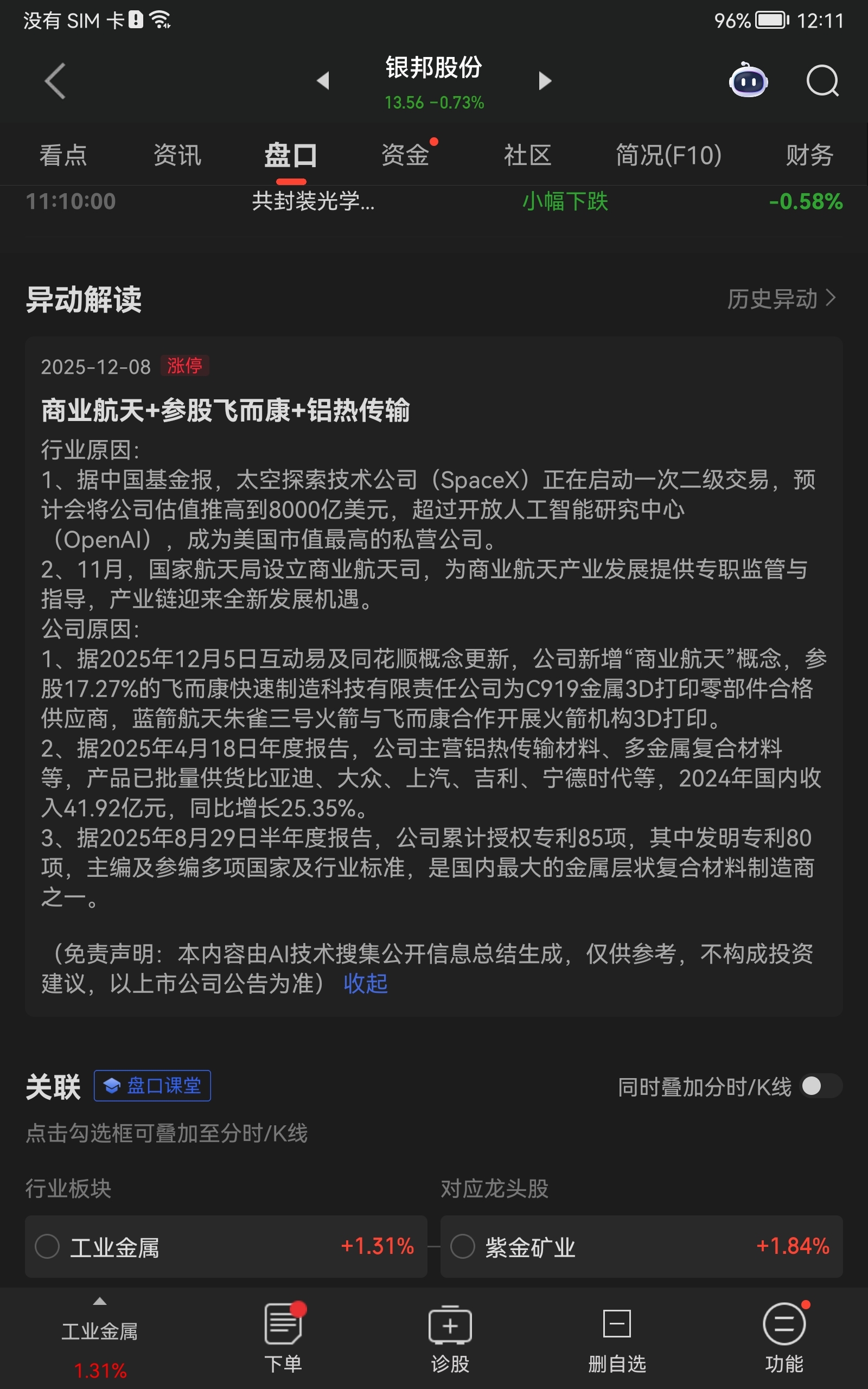 没有 SIM 卡 96% 12:11

银邦股份
13.56 -0.73%

看点 资讯 盘口 资金 社区 简况(F10) 财务

11:10:00 共封装光学... 小幅下跌 -0.58%

异动解读 历史异动 >

2025-12-08 涨停

商业航天+参股飞而康+铝热传输

行业原因:
1、据中国基金报，太空探索技术公司（SpaceX）正在启动一次二级交易，预计会将公司估值推高到8000亿美元，超过开放人工智能研究中心（OpenAI），成为美国市值最高的私营公司。
2、11月，国家航天局设立商业航天司，为商业航天产业发展提供专职监管与指导，产业链迎来全新发展机遇。
公司原因:
1、据2025年12月5日互动易及同花顺概念更新，公司新增“商业航天”概念，参股17.27%的飞而康快速制造科技有限责任公司为C919金属3D打印零部件合格供应商，蓝箭航天朱雀三号火箭与飞而康合作开展火箭机构3D打印。
2、据2025年4月18日年度报告，公司主营铝热传输材料、多金属复合材料等，产品已批量供货比亚迪、大众、上汽、吉利、宁德时代等，2024年国内收入41.92亿元，同比增长25.35%。
3、据2025年8月29日半年度报告，公司累计授权专利85项，其中发明专利80项，主编及参编多项国家及行业标准，是国内最大的金属层状复合材料制造商之一。

（免责声明：本内容由AI技术搜集公开信息总结生成，仅供参考，不构成投资建议，以上市公司公告为准） 收起

关联 盘口课堂 同时叠加分时/K线

点击勾选框可叠加至分时/K线

行业板块 对应龙头股

工业金属 +1.31% 紫金矿业 +1.84%

工业金属 1.31% 下单 诊股 删自选 功能